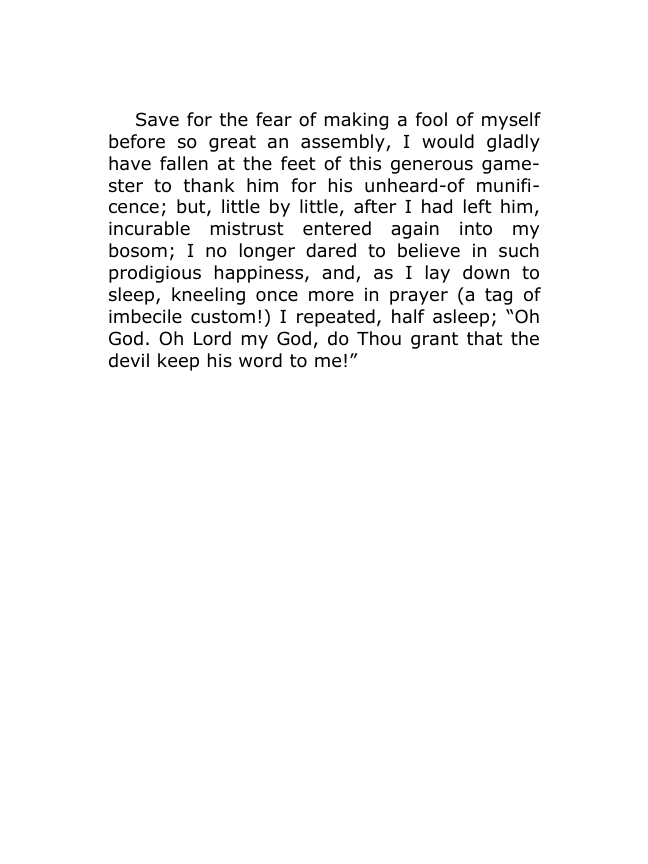 Save for the fear of making a fool of myself before so great an assembly, I would gladly have fallen at the feet of this generous gamester to thank him for his unheard-of munificence; but, little by little, after I had left him, incurable mistrust entered again into my bosom; I no longer dared to believe in such prodigious happiness, and, as I lay down to sleep, kneeling once more in prayer (a tag of imbecile custom!) I repeated, half asleep; "Oh God. Oh Lord my God, do Thou grant that the devil keep his word to me!"